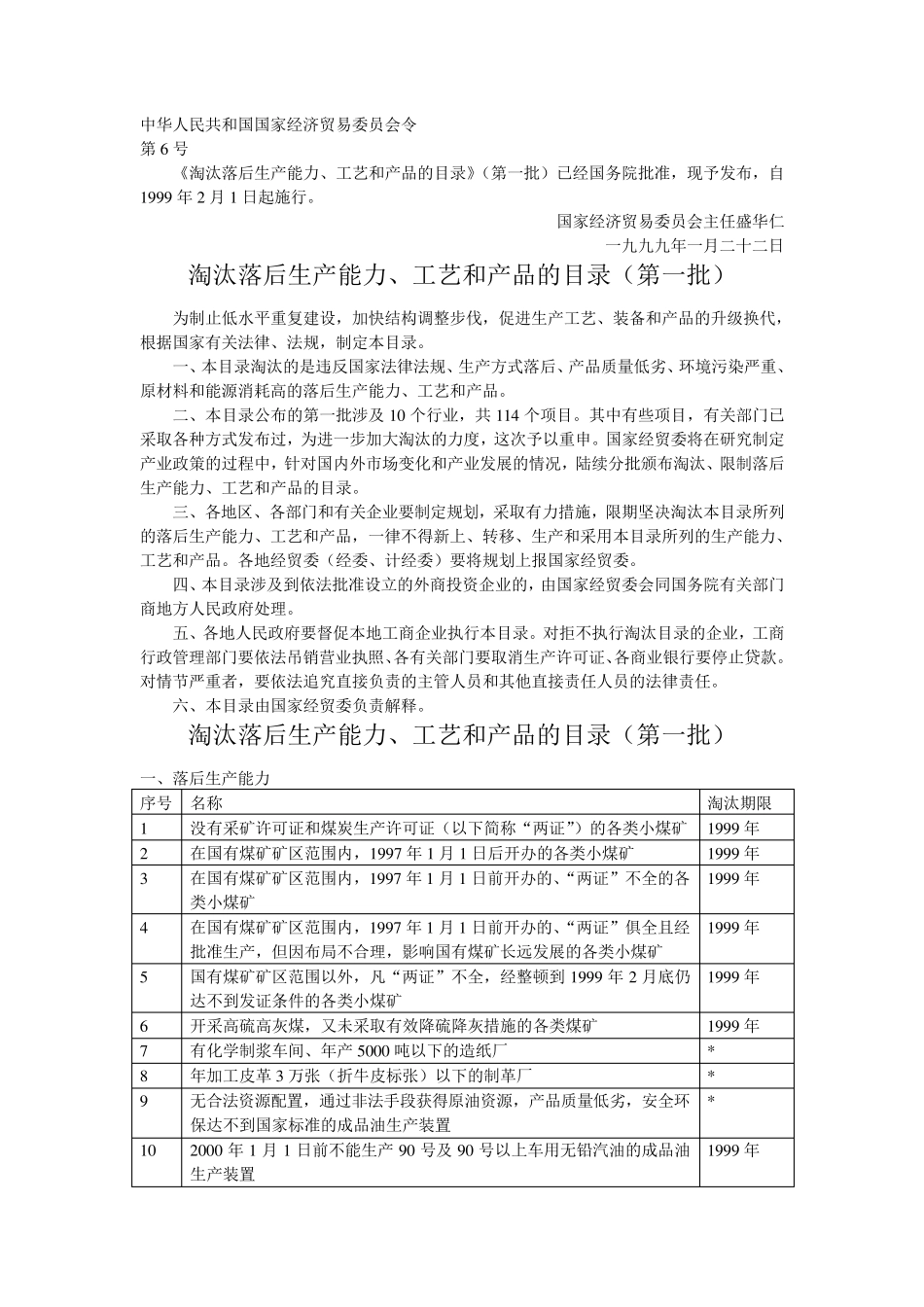 中华人民共和国国家经济贸易委员会令
第 6 号

《淘汰落后生产能力、工艺和产品的目录》（第一批）已经国务院批准，现予发布，自 1999 年 2 月 1 日起施行。

国家经济贸易委员会主任盛华仁
一九九九年一月二十二日

淘汰落后生产能力、工艺和产品的目录（第一批）

为制止低水平重复建设，加快结构调整步伐，促进生产工艺、装备和产品的升级换代，根据国家有关法律、法规，制定本目录。

一、本目录淘汰的是违反国家法律法规、生产方式落后、产品质量低劣、环境污染严重、原材料和能源消耗高的落后生产能力、工艺和产品。

二、本目录公布的第一批涉及 10 个行业，共 114 个项目。其中有些项目，有关部门已采取各种方式发布过，为进一步加大淘汰的力度，这次予以重申。国家经贸委将在研究制定产业政策的过程中，针对国内外市场变化和产业发展的情况，陆续分批颁布淘汰、限制落后生产能力、工艺和产品的目录。

三、各地区、各部门和有关企业要制定规划，采取有力措施，限期坚决淘汰本目录所列的落后生产能力、工艺和产品，一律不得新上、转移、生产和采用本目录所列的生产能力、工艺和产品。各地经贸委（经委、计经委）要将规划上报国家经贸委。

四、本目录涉及到依法批准设立的外商投资企业的，由国家经贸委会同国务院有关部门商地方人民政府处理。

五、各地人民政府要督促本地工商企业执行本目录。对拒不执行淘汰目录的企业，工商行政管理部门要依法吊销营业执照、各有关部门要取消生产许可证、各商业银行要停止贷款。对情节严重者，要依法追究直接负责的主管人员和其他直接责任人员的法律责任。

六、本目录由国家经贸委负责解释。

淘汰落后生产能力、工艺和产品的目录（第一批）

一、落后生产能力

| 序号 | 名称 | 淘汰期限 |
|---|---|---|
| 1 | 没有采矿许可证和煤炭生产许可证（以下简称“两证”）的各类小煤矿 | 1999 年 |
| 2 | 在国有煤矿矿区范围内，1997 年 1 月 1 日后开办的各类小煤矿 | 1999 年 |
| 3 | 在国有煤矿矿区范围内，1997 年 1 月 1 日前开办的、“两证”不全的各类小煤矿 | 1999 年 |
| 4 | 在国有煤矿矿区范围内，1997 年 1 月 1 日前开办的、“两证”俱全且经批准生产，但因布局不合理，影响国有煤矿长远发展的各类小煤矿 | 1999 年 |
| 5 | 国有煤矿矿区范围以外，凡“两证”不全，经整顿到 1999 年 2 月底仍达不到发证条件的各类小煤矿 | 1999 年 |
| 6 | 开采高硫高灰煤，又未采取有效降硫降灰措施的各类煤矿 | 1999 年 |
| 7 | 有化学制浆车间、年产 5000 吨以下的造纸厂 | * |
| 8 | 年加工皮革 3 万张（折牛皮标张）以下的制革厂 | * |
| 9 | 无合法资源配置，通过非法手段获得原油资源，产品质量低劣，安全环保达不到国家标准的成品油生产装置 | * |
| 10 | 2000 年 1 月 1 日前不能生产 90 号及 90 号以上车用无铅汽油的成品油生产装置 | 1999 年 |